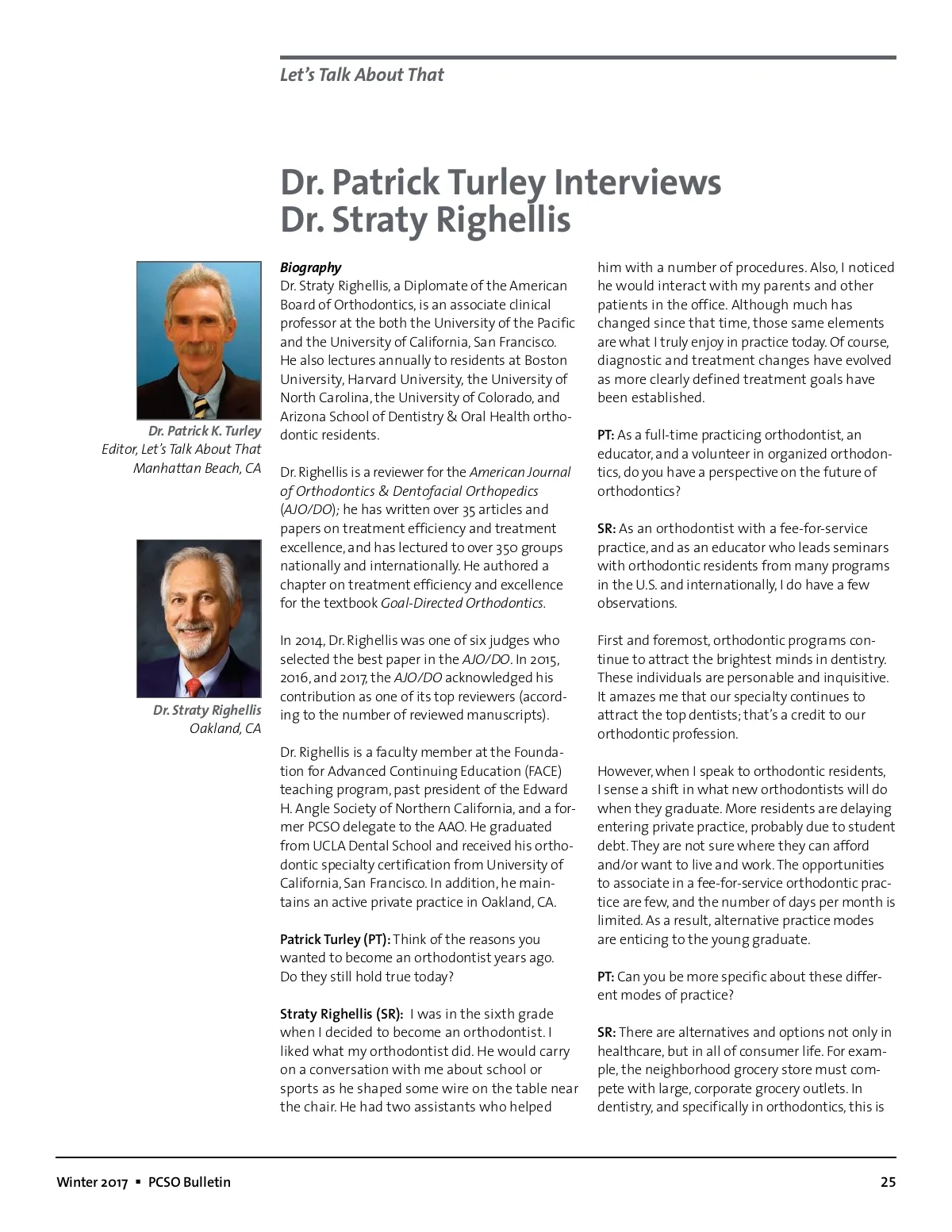 Let's Talk About That

Dr. Patrick Turley Interviews Dr. Straty Righellis

Dr. Patrick K. Turley
Editor, Let's Talk About That
Manhattan Beach, CA

Dr. Straty Righellis
Oakland, CA

Biography
Dr. Straty Righellis, a Diplomate of the American Board of Orthodontics, is an associate clinical professor at the both the University of the Pacific and the University of California, San Francisco. He also lectures annually to residents at Boston University, Harvard University, the University of North Carolina, the University of Colorado, and Arizona School of Dentistry & Oral Health orthodontic residents.

Dr. Righellis is a reviewer for the American Journal of Orthodontics & Dentofacial Orthopedics (AJO/DO); he has written over 35 articles and papers on treatment efficiency and treatment excellence, and has lectured to over 350 groups nationally and internationally. He authored a chapter on treatment efficiency and excellence for the textbook Goal-Directed Orthodontics.

In 2014, Dr. Righellis was one of six judges who selected the best paper in the AJO/DO. In 2015, 2016, and 2017, the AJO/DO acknowledged his contribution as one of its top reviewers (according to the number of reviewed manuscripts).

Dr. Righellis is a faculty member at the Foundation for Advanced Continuing Education (FACE) teaching program, past president of the Edward H. Angle Society of Northern California, and a former PCSO delegate to the AAO. He graduated from UCLA Dental School and received his orthodontic specialty certification from University of California, San Francisco. In addition, he maintains an active private practice in Oakland, CA.

Patrick Turley (PT): Think of the reasons you wanted to become an orthodontist years ago. Do they still hold true today?

Straty Righellis (SR): I was in the sixth grade when I decided to become an orthodontist. I liked what my orthodontist did. He would carry on a conversation with me about school or sports as he shaped some wire on the table near the chair. He had two assistants who helped him with a number of procedures. Also, I noticed he would interact with my parents and other patients in the office. Although much has changed since that time, those same elements are what I truly enjoy in practice today. Of course, diagnostic and treatment changes have evolved as more clearly defined treatment goals have been established.

PT: As a full-time practicing orthodontist, an educator, and a volunteer in organized orthodontics, do you have a perspective on the future of orthodontics?

SR: As an orthodontist with a fee-for-service practice, and as an educator who leads seminars with orthodontic residents from many programs in the U.S. and internationally, I do have a few observations.

First and foremost, orthodontic programs continue to attract the brightest minds in dentistry. These individuals are personable and inquisitive. It amazes me that our specialty continues to attract the top dentists; that's a credit to our orthodontic profession.

However, when I speak to orthodontic residents, I sense a shift in what new orthodontists will do when they graduate. More residents are delaying entering private practice, probably due to student debt. They are not sure where they can afford and/or want to live and work. The opportunities to associate in a fee-for-service orthodontic practice are few, and the number of days per month is limited. As a result, alternative practice modes are enticing to the young graduate.

PT: Can you be more specific about these different modes of practice?

SR: There are alternatives and options not only in healthcare, but in all of consumer life. For example, the neighborhood grocery store must compete with large, corporate grocery outlets. In dentistry, and specifically in orthodontics, this is

Winter 2017 ▪ PCSO Bulletin 25